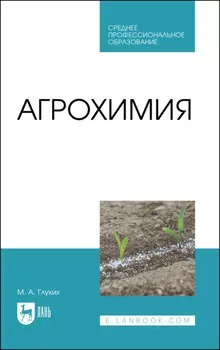 СРЕДНЕЕ ПРОФЕССИОНАЛЬНОЕ ОБРАЗОВАНИЕ

АГРОХИМИЯ

М. А. Глухих

ЛАНЬ

E.LANBOOK.COM